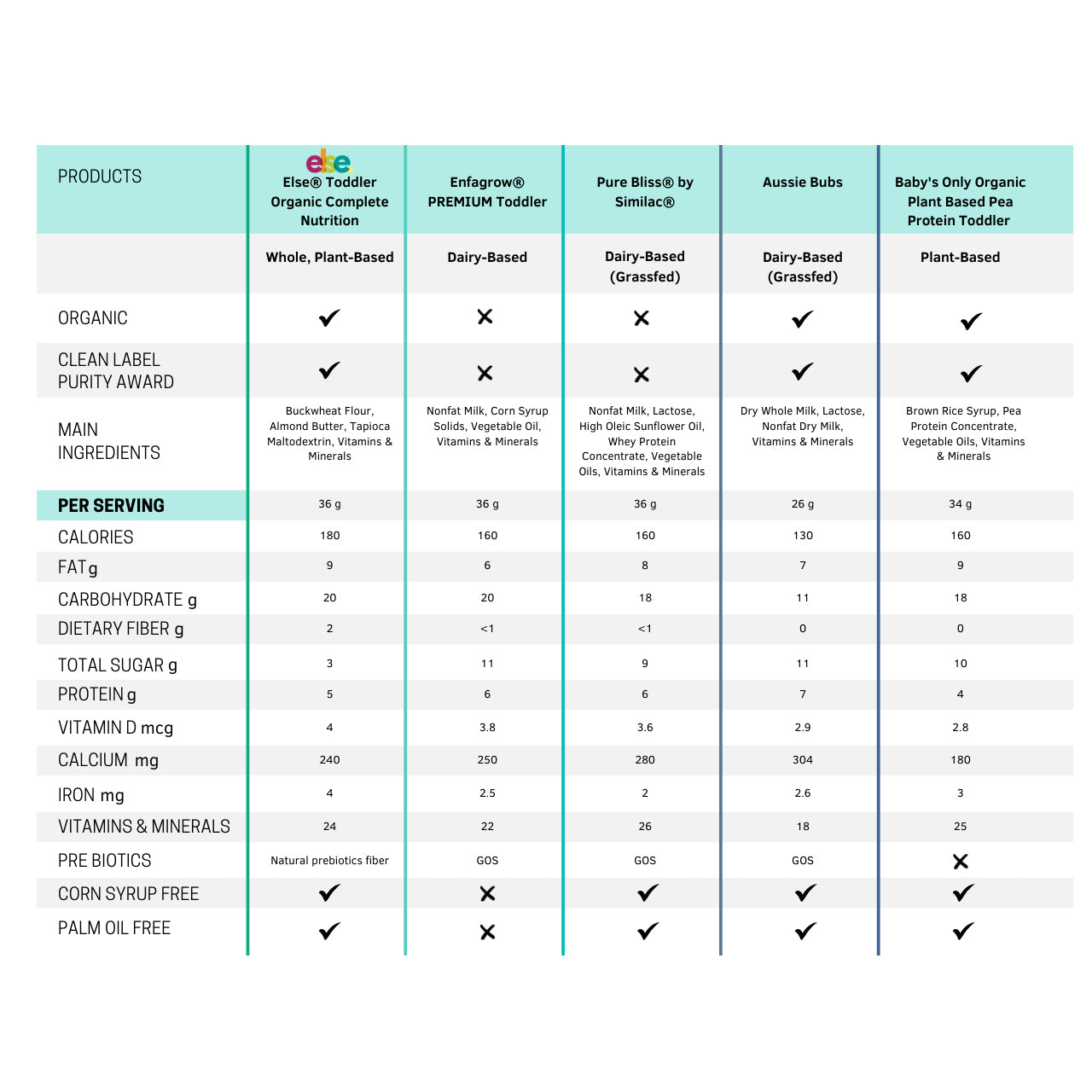 | PRODUCTS | else Else® Toddler Organic Complete Nutrition | Enfagrow® PREMIUM Toddler | Pure Bliss® by Similac® | Aussie Bubs | Baby's Only Organic Plant Based Pea Protein Toddler |
|---|---|---|---|---|---|
| | Whole, Plant-Based | Dairy-Based | Dairy-Based (Grassfed) | Dairy-Based (Grassfed) | Plant-Based |
| ORGANIC | ✓ | ✗ | ✗ | ✓ | ✓ |
| CLEAN LABEL PURITY AWARD | ✓ | ✗ | ✗ | ✓ | ✓ |
| MAIN INGREDIENTS | Buckwheat Flour, Almond Butter, Tapioca Maltodextrin, Vitamins & Minerals | Nonfat Milk, Corn Syrup Solids, Vegetable Oil, Vitamins & Minerals | Nonfat Milk, Lactose, High Oleic Sunflower Oil, Whey Protein Concentrate, Vegetable Oils, Vitamins & Minerals | Dry Whole Milk, Lactose, Nonfat Dry Milk, Vitamins & Minerals | Brown Rice Syrup, Pea Protein Concentrate, Vegetable Oils, Vitamins & Minerals |
| PER SERVING | 36 g | 36 g | 36 g | 26 g | 34 g |
| CALORIES | 180 | 160 | 160 | 130 | 160 |
| FAT g | 9 | 6 | 8 | 7 | 9 |
| CARBOHYDRATE g | 20 | 20 | 18 | 11 | 18 |
| DIETARY FIBER g | 2 | <1 | <1 | 0 | 0 |
| TOTAL SUGAR g | 3 | 11 | 9 | 11 | 10 |
| PROTEIN g | 5 | 6 | 6 | 7 | 4 |
| VITAMIN D mcg | 4 | 3.8 | 3.6 | 2.9 | 2.8 |
| CALCIUM mg | 240 | 250 | 280 | 304 | 180 |
| IRON mg | 4 | 2.5 | 2 | 2.6 | 3 |
| VITAMINS & MINERALS | 24 | 22 | 26 | 18 | 25 |
| PRE BIOTICS | Natural prebiotics fiber | GOS | GOS | GOS | ✗ |
| CORN SYRUP FREE | ✓ | ✗ | ✓ | ✓ | ✓ |
| PALM OIL FREE | ✓ | ✗ | ✓ | ✓ | ✓ |